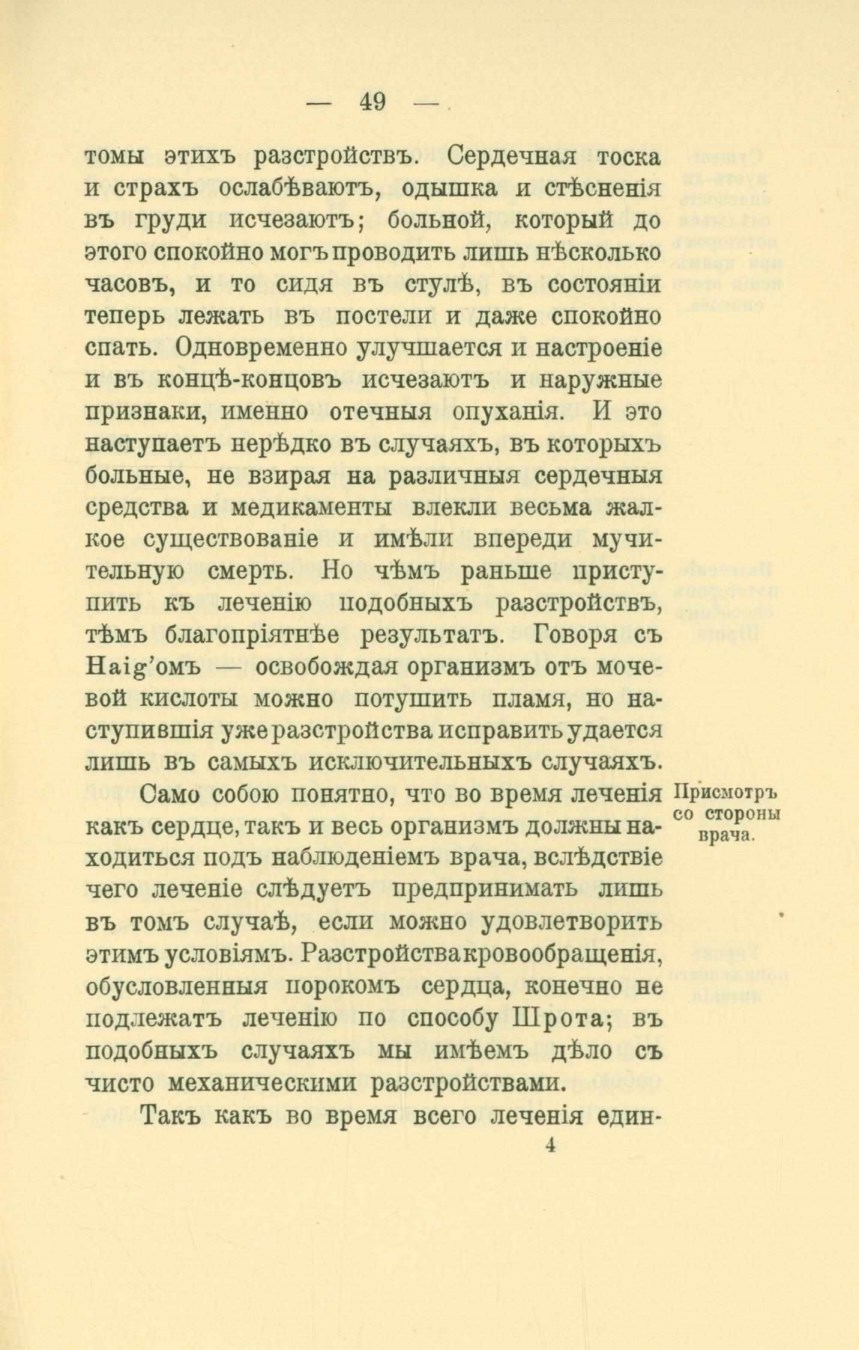 — 49 —

томы этихъ разстройствъ. Сердечная тоска и страхъ ослабѣваютъ, одышка и стѣсненія въ груди исчезаютъ; больной, который до этого спокойно могъ проводить лишь нѣсколько часовъ, и то сидя въ стулѣ, въ состояніи теперь лежать въ постели и даже спокойно спать. Одновременно улучшается и настроеніе и въ концѣ-концовъ исчезаютъ и наружные признаки, именно отечныя опуханія. И это наступаетъ нерѣдко въ случаяхъ, въ которыхъ больные, не взирая на различныя сердечныя средства и медикаменты влекли весьма жалкое существованіе и имѣли впереди мучительную смерть. Но чѣмъ раньше приступить къ леченію подобныхъ разстройствъ, тѣмъ благопріятнѣе результатъ. Говоря съ Haig'омъ — освобождая организмъ отъ мочевой кислоты можно потушить пламя, но наступившія уже разстройства исправить удается лишь въ самыхъ исключительныхъ случаяхъ.

Присмотръ со стороны врача.

Само собою понятно, что во время леченія какъ сердце, такъ и весь организмъ должны находиться подъ наблюденіемъ врача, вслѣдствіе чего леченіе слѣдуетъ предпринимать лишь въ томъ случаѣ, если можно удовлетворить этимъ условіямъ. Разстройства кровообращенія, обусловленныя порокомъ сердца, конечно не подлежатъ леченію по способу Шрота; въ подобныхъ случаяхъ мы имѣемъ дѣло съ чисто механическими разстройствами.

Такъ какъ во время всего леченія един-

4